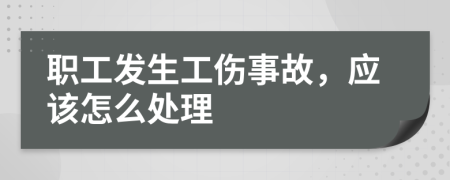 职工发生工伤事故，应该怎么处理